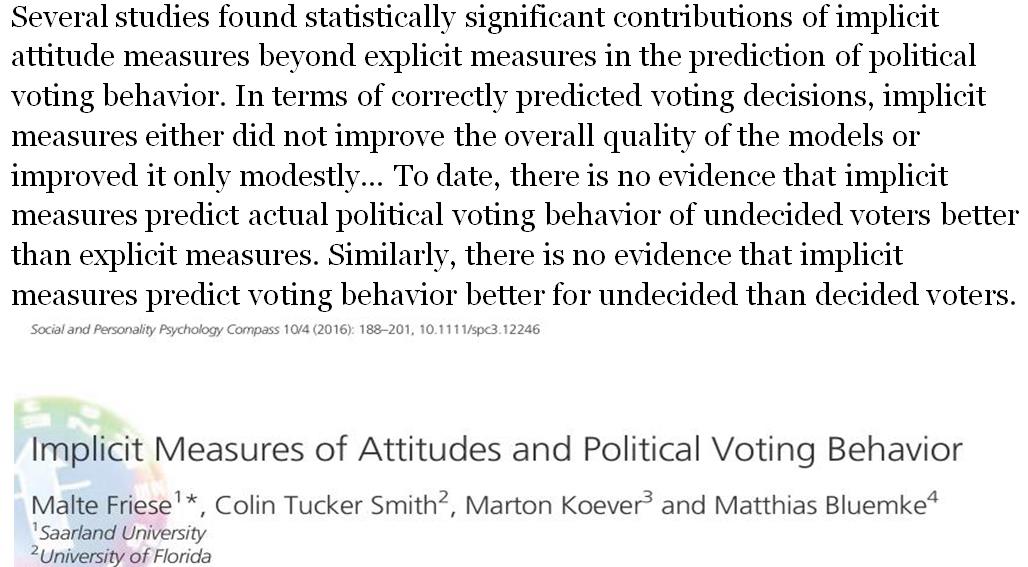 Several studies found statistically significant contributions of implicit attitude measures beyond explicit measures in the prediction of political voting behavior. In terms of correctly predicted voting decisions, implicit measures either did not improve the overall quality of the models or improved it only modestly... To date, there is no evidence that implicit measures predict actual political voting behavior of undecided voters better than explicit measures. Similarly, there is no evidence that implicit measures predict voting behavior better for undecided than decided voters.

Social and Personality Psychology Compass 10/4 (2016): 188–201, 10.1111/spc3.12246

Implicit Measures of Attitudes and Political Voting Behavior

Malte Friese$^{1}$*, Colin Tucker Smith$^{2}$, Marton Koever$^{3}$ and Matthias Bluemke$^{4}$
$^{1}$Saarland University
$^{2}$University of Florida